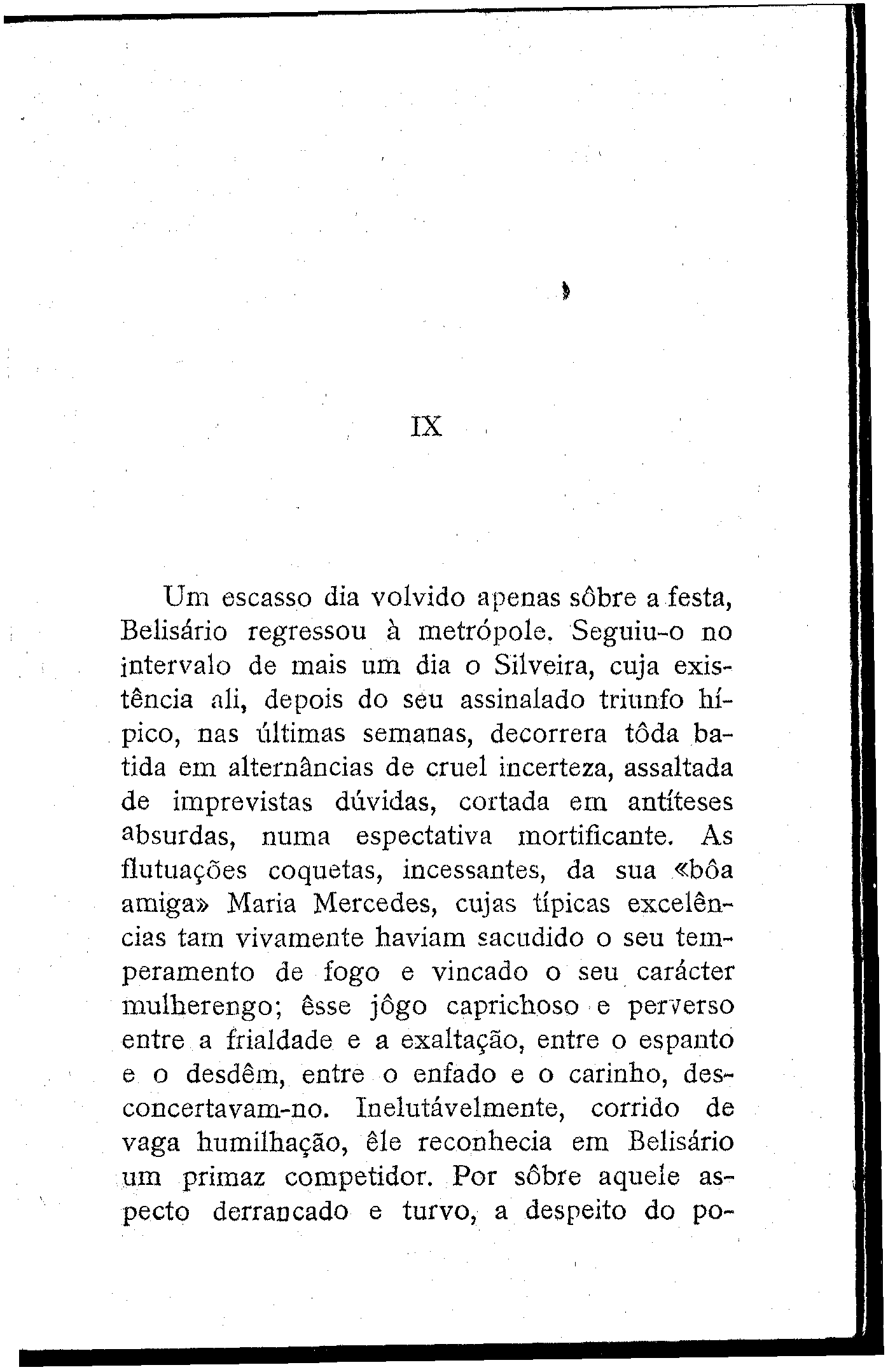 IX

Um escasso dia volvido apenas sôbre a festa, Belisário regressou à metrópole. Seguiu-o no intervalo de mais um dia o Silveira, cuja existência ali, depois do seu assinalado triunfo hípico, nas últimas semanas, decorrera tôda batida em alternâncias de cruel incerteza, assaltada de imprevistas dúvidas, cortada em antíteses absurdas, numa espectativa mortificante. As flutuações coquetas, incessantes, da sua «bôa amiga» Maria Mercedes, cujas típicas excelências tam vivamente haviam sacudido o seu temperamento de fogo e vincado o seu carácter mulherengo; êsse jôgo caprichoso e perverso entre a frialdade e a exaltação, entre o espanto e o desdêm, entre o enfado e o carinho, desconcertavam-no. Inelutávelmente, corrido de vaga humilhação, êle reconhecia em Belisário um primaz competidor. Por sôbre aquele aspecto derrancado e turvo, a despeito do po-